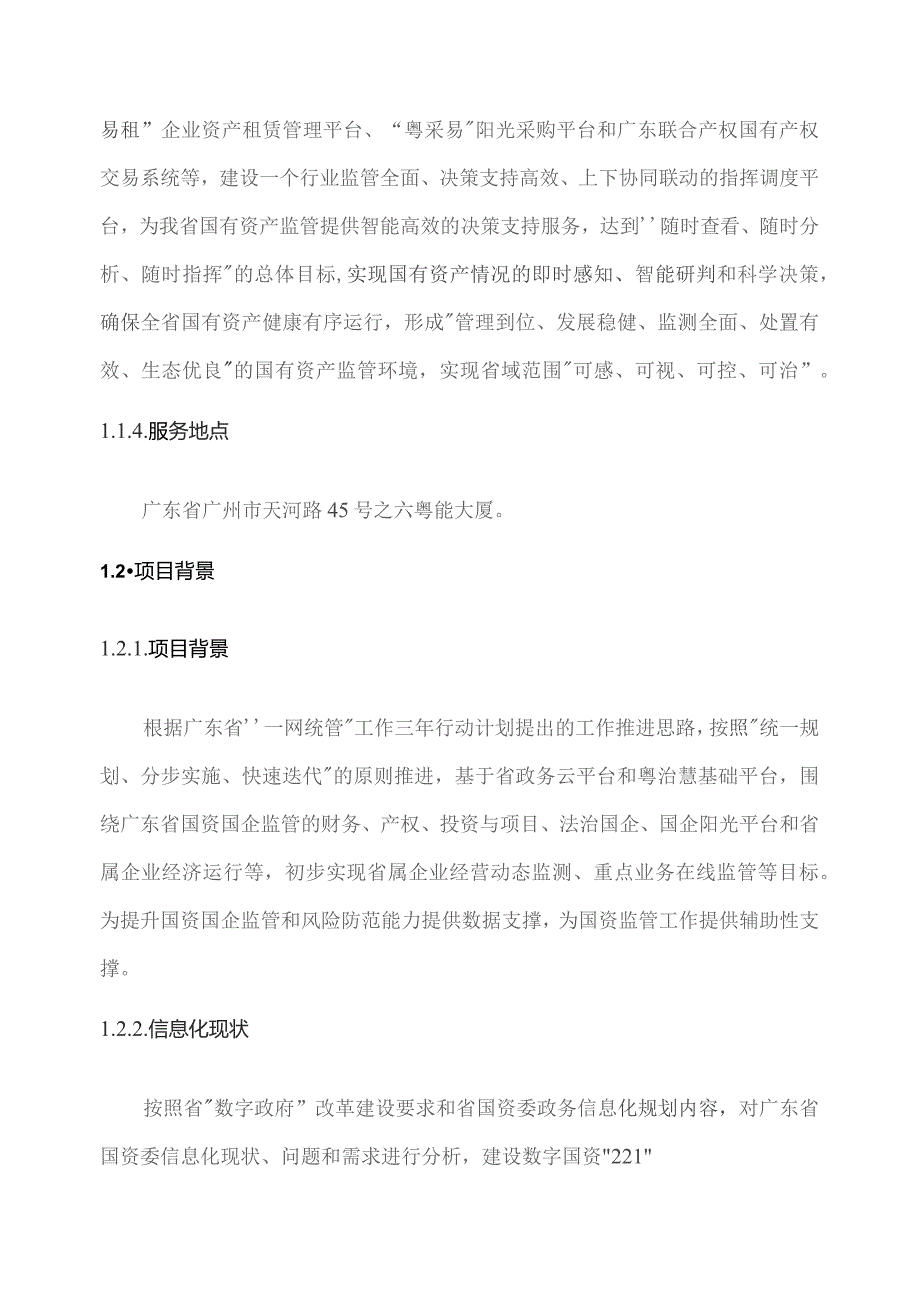 易租”企业资产租赁管理平台、“粤采易"阳光采购平台和广东联合产权国有产权交易系统等，建设一个行业监管全面、决策支持高效、上下协同联动的指挥调度平台，为我省国有资产监管提供智能高效的决策支持服务，达到''随时查看、随时分析、随时指挥"的总体目标,实现国有资产情况的即时感知、智能研判和科学决策，确保全省国有资产健康有序运行，形成"管理到位、发展稳健、监测全面、处置有效、生态优良"的国有资产监管环境，实现省域范围"可感、可视、可控、可治”。

1.1.4.服务地点

广东省广州市天河路45号之六粤能大厦。

1.2•项目背景

1.2.1.项目背景

根据广东省''一网统管"工作三年行动计划提出的工作推进思路,按照"统一规划、分步实施、快速迭代"的原则推进，基于省政务云平台和粤治慧基础平台，围绕广东省国资国企监管的财务、产权、投资与项目、法治国企、国企阳光平台和省属企业经济运行等，初步实现省属企业经营动态监测、重点业务在线监管等目标。为提升国资国企监管和风险防范能力提供数据支撑，为国资监管工作提供辅助性支撑。

1.2.2.信息化现状

按照省"数字政府”改革建设要求和省国资委政务信息化规划内容，对广东省国资委信息化现状、问题和需求进行分析，建设数字国资"221"